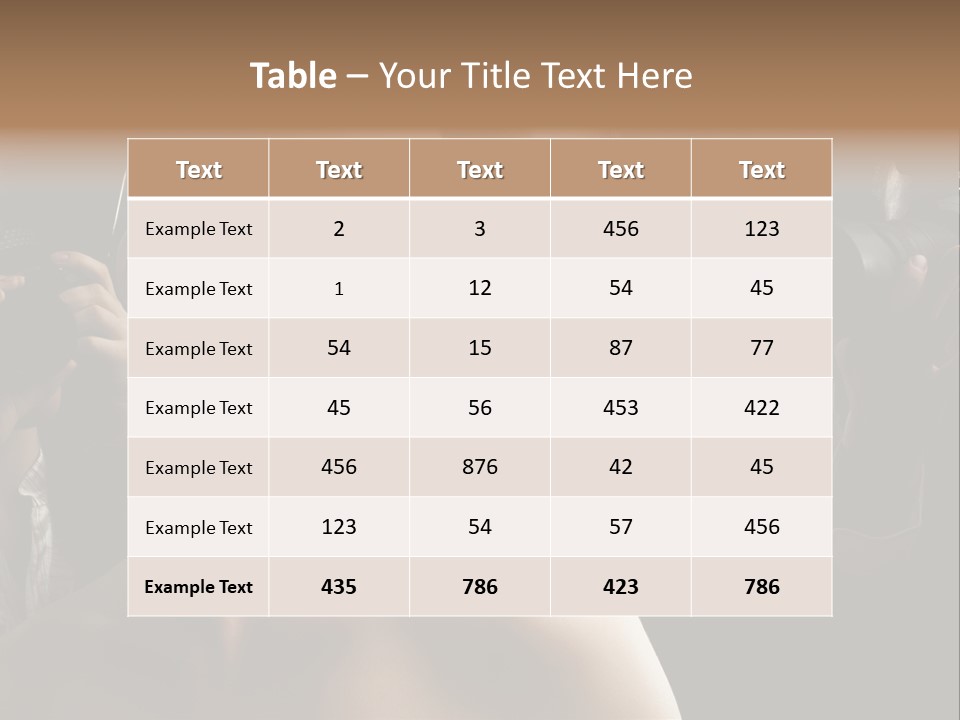 Table – Your Title Text Here

| Text | Text | Text | Text | Text |
|---|---|---|---|---|
| Example Text | 2 | 3 | 456 | 123 |
| Example Text | 1 | 12 | 54 | 45 |
| Example Text | 54 | 15 | 87 | 77 |
| Example Text | 45 | 56 | 453 | 422 |
| Example Text | 456 | 876 | 42 | 45 |
| Example Text | 123 | 54 | 57 | 456 |
| Example Text | 435 | 786 | 423 | 786 |